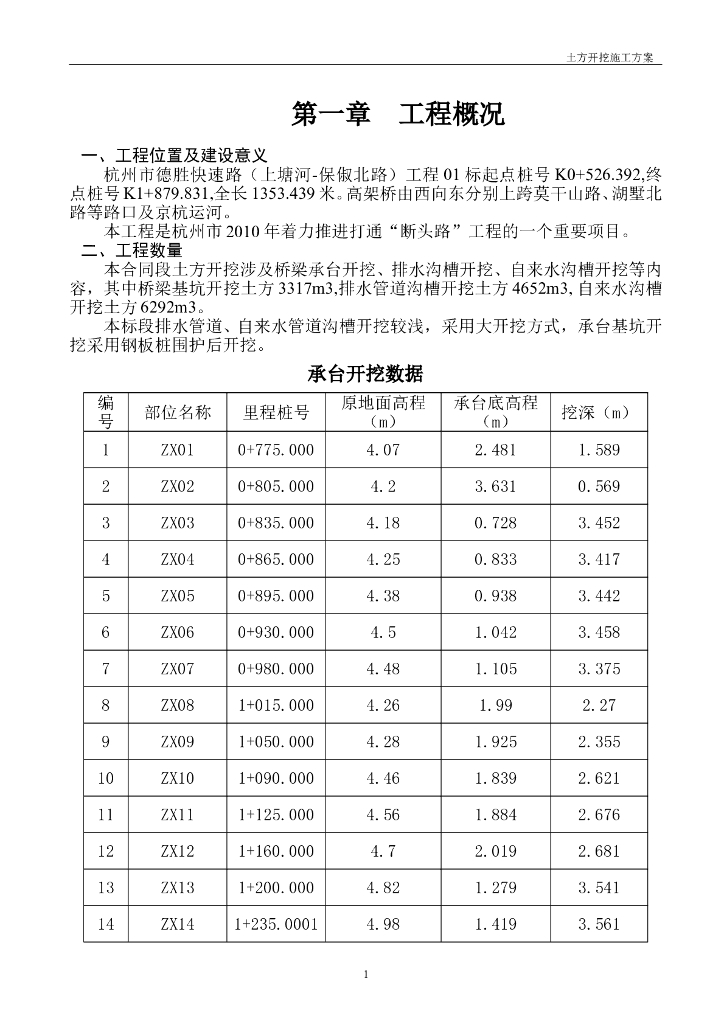 土方开挖施工方案

第一章 工程概况

一、工程位置及建设意义

杭州市德胜快速路（上塘河-保俶北路）工程01标起点桩号K0+526.392,终点桩号K1+879.831,全长1353.439米。高架桥由西向东分别上跨莫干山路、湖墅北路等路口及京杭运河。

本工程是杭州市2010年着力推进打通“断头路”工程的一个重要项目。

二、工程数量

本合同段土方开挖涉及桥梁承台开挖、排水沟槽开挖、自来水沟槽开挖等内容，其中桥梁基坑开挖土方3317m3,排水管道沟槽开挖土方4652m3,自来水沟槽开挖土方6292m3。

本标段排水管道、自来水管道沟槽开挖较浅，采用大开挖方式，承台基坑开挖采用钢板桩围护后开挖。

承台开挖数据

| 编号 | 部位名称 | 里程桩号 | 原地面高程（m） | 承台底高程（m） | 挖深（m） |
|---|---|---|---|---|---|
| 1 | ZX01 | 0+775.000 | 4.07 | 2.481 | 1.589 |
| 2 | ZX02 | 0+805.000 | 4.2 | 3.631 | 0.569 |
| 3 | ZX03 | 0+835.000 | 4.18 | 0.728 | 3.452 |
| 4 | ZX04 | 0+865.000 | 4.25 | 0.833 | 3.417 |
| 5 | ZX05 | 0+895.000 | 4.38 | 0.938 | 3.442 |
| 6 | ZX06 | 0+930.000 | 4.5 | 1.042 | 3.458 |
| 7 | ZX07 | 0+980.000 | 4.48 | 1.105 | 3.375 |
| 8 | ZX08 | 1+015.000 | 4.26 | 1.99 | 2.27 |
| 9 | ZX09 | 1+050.000 | 4.28 | 1.925 | 2.355 |
| 10 | ZX10 | 1+090.000 | 4.46 | 1.839 | 2.621 |
| 11 | ZX11 | 1+125.000 | 4.56 | 1.884 | 2.676 |
| 12 | ZX12 | 1+160.000 | 4.7 | 2.019 | 2.681 |
| 13 | ZX13 | 1+200.000 | 4.82 | 1.279 | 3.541 |
| 14 | ZX14 | 1+235.0001 | 4.98 | 1.419 | 3.561 |

1